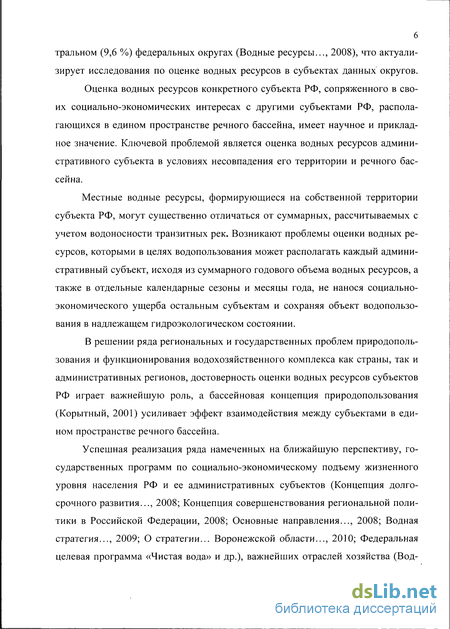 6

тральном (9,6 %) федеральных округах (Водные ресурсы..., 2008), что актуализирует исследования по оценке водных ресурсов в субъектах данных округов.

Оценка водных ресурсов конкретного субъекта РФ, сопряженного в своих социально-экономических интересах с другими субъектами РФ, располагающихся в едином пространстве речного бассейна, имеет научное и прикладное значение. Ключевой проблемой является оценка водных ресурсов административного субъекта в условиях несовпадения его территории и речного бассейна.

Местные водные ресурсы, формирующиеся на собственной территории субъекта РФ, могут существенно отличаться от суммарных, рассчитываемых с учетом водоносности транзитных рек. Возникают проблемы оценки водных ресурсов, которыми в целях водопользования может располагать каждый административный субъект, исходя из суммарного годового объема водных ресурсов, а также в отдельные календарные сезоны и месяцы года, не нанося социально-экономического ущерба остальным субъектам и сохраняя объект водопользования в надлежащем гидроэкологическом состоянии.

В решении ряда региональных и государственных проблем природопользования и функционирования водохозяйственного комплекса как страны, так и административных регионов, достоверность оценки водных ресурсов субъектов РФ играет важнейшую роль, а бассейновая концепция природопользования (Корытный, 2001) усиливает эффект взаимодействия между субъектами в едином пространстве речного бассейна.

Успешная реализация ряда намеченных на ближайшую перспективу, государственных программ по социально-экономическому подъему жизненного уровня населения РФ и ее административных субъектов (Концепция долгосрочного развития..., 2008; Концепция совершенствования региональной политики в Российской Федерации, 2008; Основные направления..., 2008; Водная стратегия..., 2009; О стратегии... Воронежской области..., 2010; Федеральная целевая программа «Чистая вода» и др.), важнейших отраслей хозяйства (Вод-

dsLib.net
библиотека диссертаций